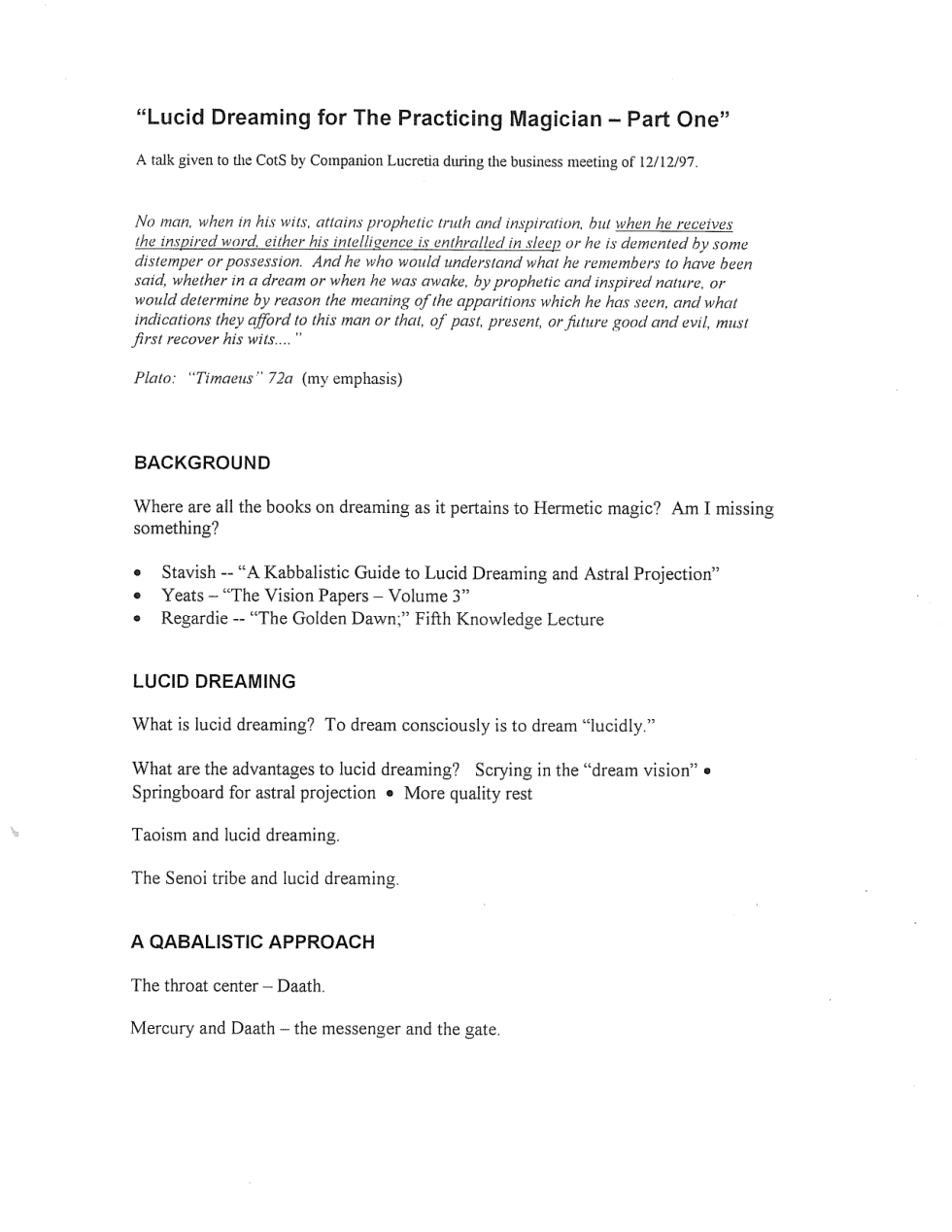 "Lucid Dreaming for The Practicing Magician – Part One"

A talk given to the CotS by Companion Lucretia during the business meeting of 12/12/97.

No man, when in his wits, attains prophetic truth and inspiration, but when he receives the inspired word, either his intelligence is enthralled in sleep or he is demented by some distemper or possession. And he who would understand what he remembers to have been said, whether in a dream or when he was awake, by prophetic and inspired nature, or would determine by reason the meaning of the apparitions which he has seen, and what indications they afford to this man or that, of past, present, or future good and evil, must first recover his wits.... "

Plato: "Timaeus" 72a (my emphasis)

BACKGROUND

Where are all the books on dreaming as it pertains to Hermetic magic? Am I missing something?

• Stavish -- "A Kabbalistic Guide to Lucid Dreaming and Astral Projection"
• Yeats – "The Vision Papers – Volume 3"
• Regardie -- "The Golden Dawn;" Fifth Knowledge Lecture

LUCID DREAMING

What is lucid dreaming? To dream consciously is to dream "lucidly."

What are the advantages to lucid dreaming? Scrying in the "dream vision" • Springboard for astral projection • More quality rest

Taoism and lucid dreaming.

The Senoi tribe and lucid dreaming.

A QABALISTIC APPROACH

The throat center – Daath.

Mercury and Daath – the messenger and the gate.